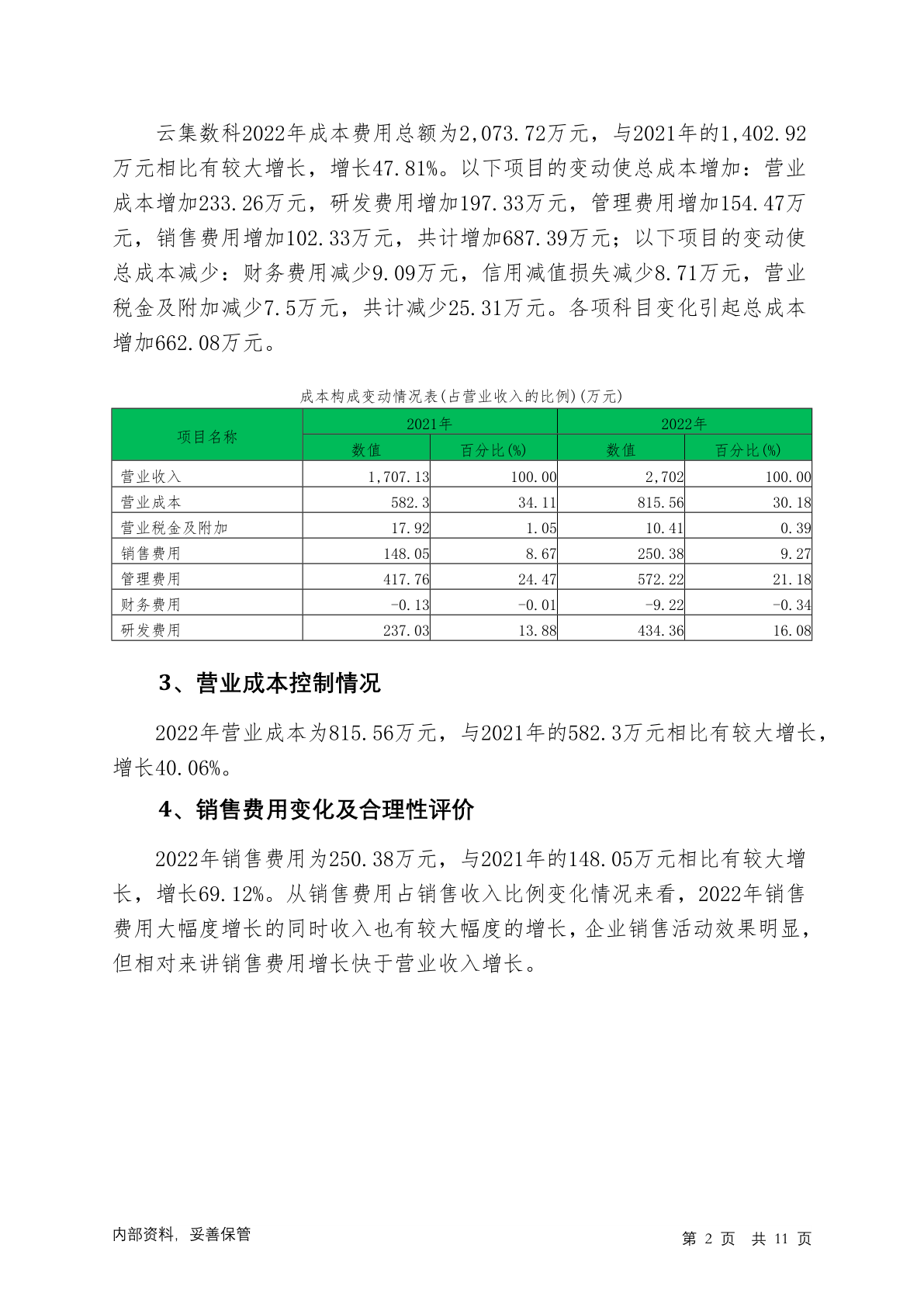 云集数科2022年成本费用总额为2,073.72万元，与2021年的1,402.92万元相比有较大增长，增长47.81%。以下项目的变动使总成本增加：营业成本增加233.26万元，研发费用增加197.33万元，管理费用增加154.47万元，销售费用增加102.33万元，共计增加687.39万元；以下项目的变动使总成本减少：财务费用减少9.09万元，信用减值损失减少8.71万元，营业税金及附加减少7.5万元，共计减少25.31万元。各项科目变化引起总成本增加662.08万元。

成本构成变动情况表(占营业收入的比例)(万元)

| 项目名称 | 2021年 数值 | 2021年 百分比(%) | 2022年 数值 | 2022年 百分比(%) |
|---|---|---|---|---|
| 营业收入 | 1,707.13 | 100.00 | 2,702 | 100.00 |
| 营业成本 | 582.3 | 34.11 | 815.56 | 30.18 |
| 营业税金及附加 | 17.92 | 1.05 | 10.41 | 0.39 |
| 销售费用 | 148.05 | 8.67 | 250.38 | 9.27 |
| 管理费用 | 417.76 | 24.47 | 572.22 | 21.18 |
| 财务费用 | -0.13 | -0.01 | -9.22 | -0.34 |
| 研发费用 | 237.03 | 13.88 | 434.36 | 16.08 |

3、营业成本控制情况

2022年营业成本为815.56万元，与2021年的582.3万元相比有较大增长，增长40.06%。

4、销售费用变化及合理性评价

2022年销售费用为250.38万元，与2021年的148.05万元相比有较大增长，增长69.12%。从销售费用占销售收入比例变化情况来看，2022年销售费用大幅度增长的同时收入也有较大幅度的增长，企业销售活动效果明显，但相对来讲销售费用增长快于营业收入增长。

内部资料，妥善保管

第 2 页 共 11 页